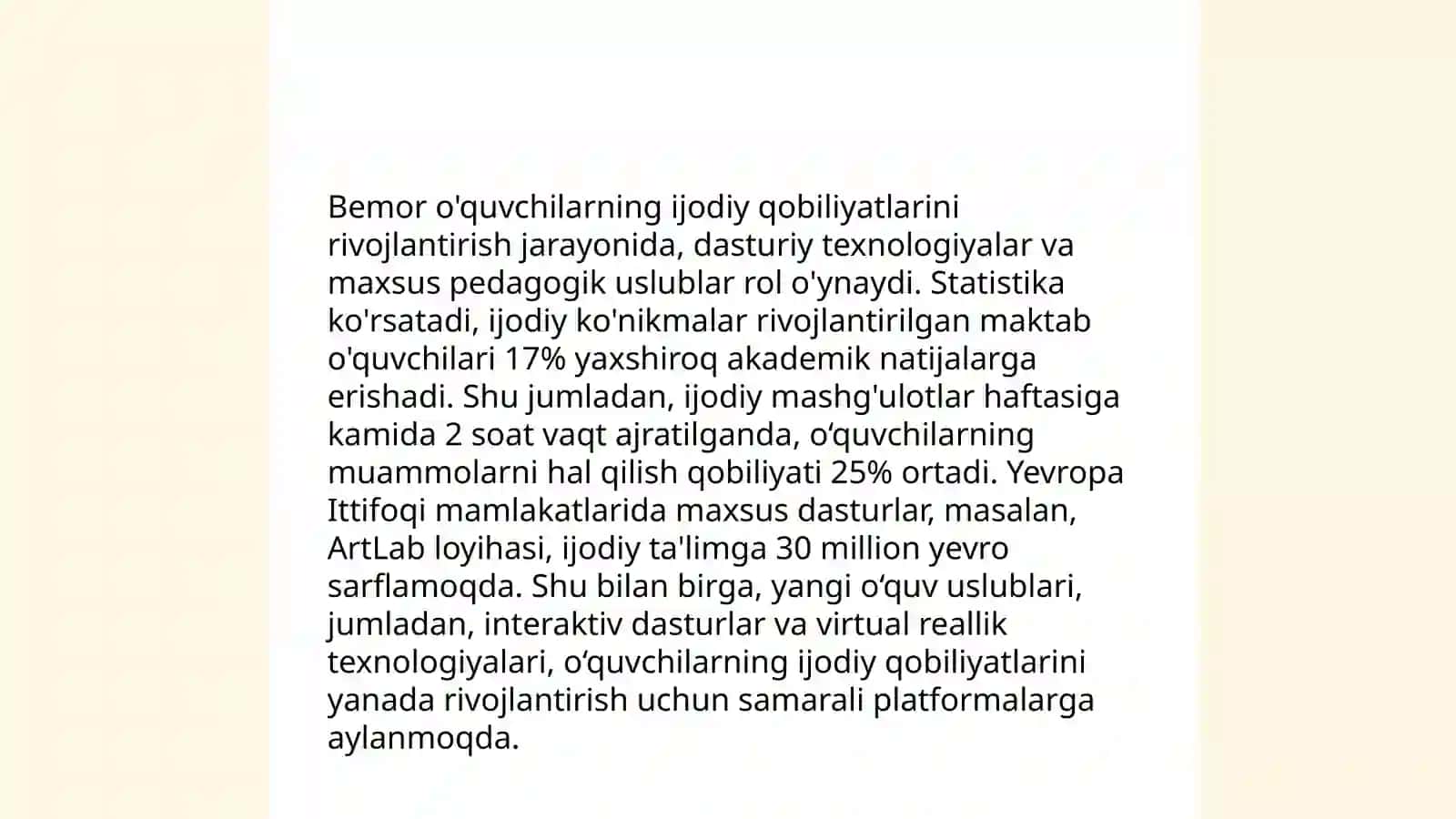 Bemor o'quvchilarning ijodiy qobiliyatlarini rivojlantirish jarayonida, dasturiy texnologiyalar va maxsus pedagogik uslublar rol o'ynaydi. Statistika ko'rsatadi, ijodiy ko'nikmalar rivojlantirilgan maktab o'quvchilari 17% yaxshiroq akademik natijalarga erishadi. Shu jumladan, ijodiy mashg'ulotlar haftasiga kamida 2 soat vaqt ajratilganda, o‘quvchilarning muammolarni hal qilish qobiliyati 25% ortadi. Yevropa Ittifoqi mamlakatlarida maxsus dasturlar, masalan, ArtLab loyihasi, ijodiy ta'limga 30 million yevro sarflamoqda. Shu bilan birga, yangi o‘quv uslublari, jumladan, interaktiv dasturlar va virtual reallik texnologiyalari, o‘quvchilarning ijodiy qobiliyatlarini yanada rivojlantirish uchun samarali platformalarga aylanmoqda.